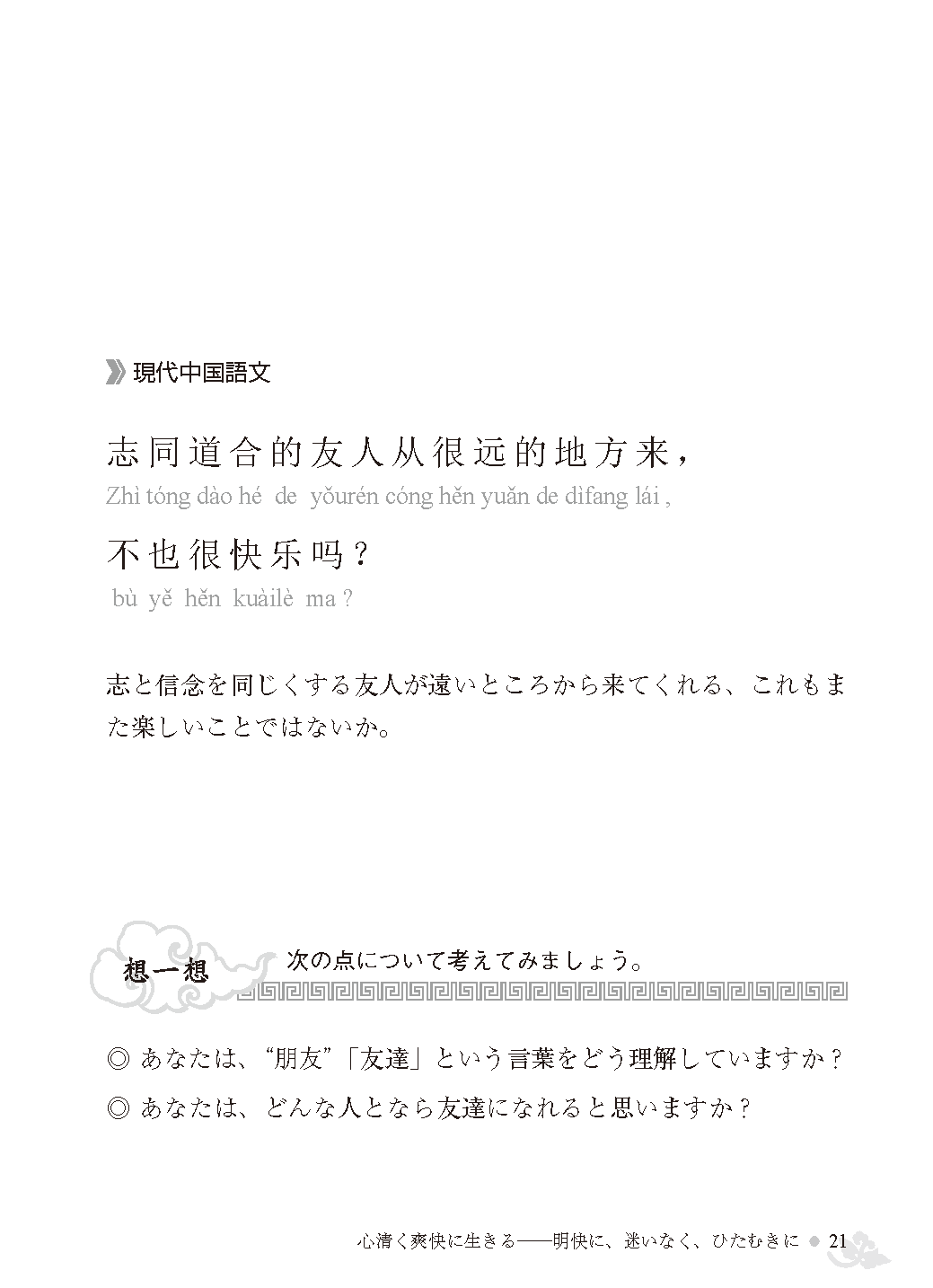 現代中国語文

志同道合的友人从很远的地方来，
Zhì tóng dào hé de yǒurén cóng hěn yuǎn de dìfang lái ,

不也很快乐吗？
bù yě hěn kuàilè ma ?

志と信念を同じくする友人が遠いところから来てくれる、これもまた楽しいことではないか。

想一想

次の点について考えてみましょう。

◎ あなたは、“朋友”「友達」という言葉をどう理解していますか？

◎ あなたは、どんな人となら友達になれると思いますか？

心清く爽快に生きる——明快に、迷いなく、ひたむきに ● 21